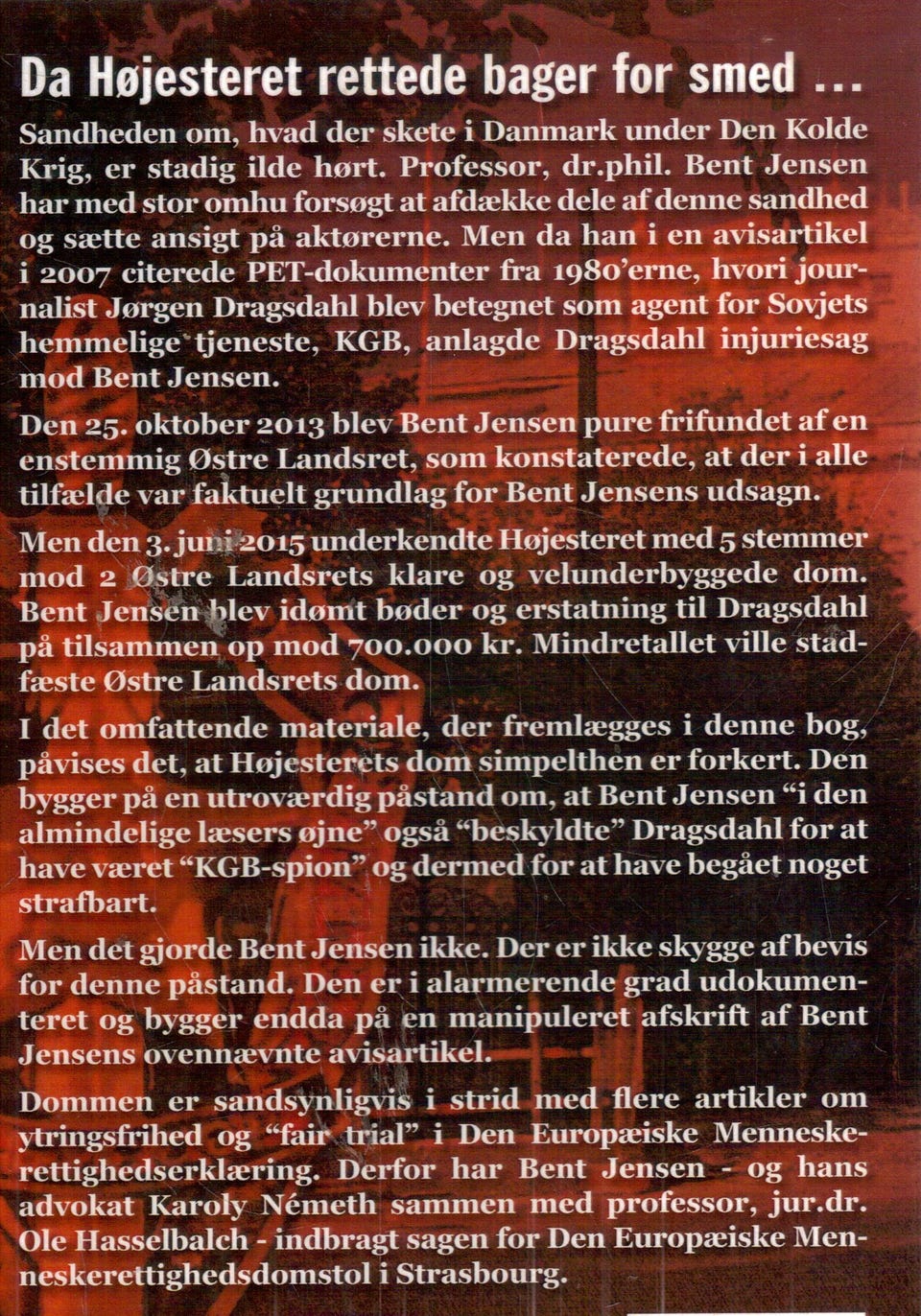 Da Højesteret rettede bager for smed ...

Sandheden om, hvad der skete i Danmark under Den Kolde Krig, er stadig ilde hørt. Professor, dr.phil. Bent Jensen har med stor omhu forsøgt at afdække dele af denne sandhed og sætte ansigt på aktørerne. Men da han i en avisartikel i 2007 citerede PET-dokumenter fra 1980'erne, hvori journalist Jørgen Dragsdahl blev betegnet som agent for Sovjets hemmelige tjeneste, KGB, anlagde Dragsdahl injuriesag mod Bent Jensen.

Den 25. oktober 2013 blev Bent Jensen pure frifundet af en enstemmig Østre Landsret, som konstaterede, at der i alle tilfælde var faktuelt grundlag for Bent Jensens udsagn.

Men den 3. juni 2015 underkendte Højesteret med 5 stemmer mod 2 Østre Landsrets klare og velunderbyggede dom. Bent Jensen blev idømt bøder og erstatning til Dragsdahl på tilsammen op mod 700.000 kr. Mindretallet ville stadfæste Østre Landsrets dom.

I det omfattende materiale, der fremlægges i denne bog, påvises det, at Højesterets dom simpelthen er forkert. Den bygger på en utroværdig påstand om, at Bent Jensen "i den almindelige læsers øjne" også "beskyldte" Dragsdahl for at have været "KGB-spion" og dermed for at have begået noget strafbart.

Men det gjorde Bent Jensen ikke. Der er ikke skygge af bevis for denne påstand. Den er i alarmerende grad udokumenteret og bygger endda på en manipuleret afskrift af Bent Jensens ovennævnte avisartikel.

Dommen er sandsynligvis i strid med flere artikler om ytringsfrihed og "fair trial" i Den Europæiske Menneskerettighedserklæring. Derfor har Bent Jensen - og hans advokat Karoly Németh sammen med professor, jur.dr. Ole Hasselbalch - indbragt sagen for Den Europæiske Menneskerettighedsdomstol i Strasbourg.